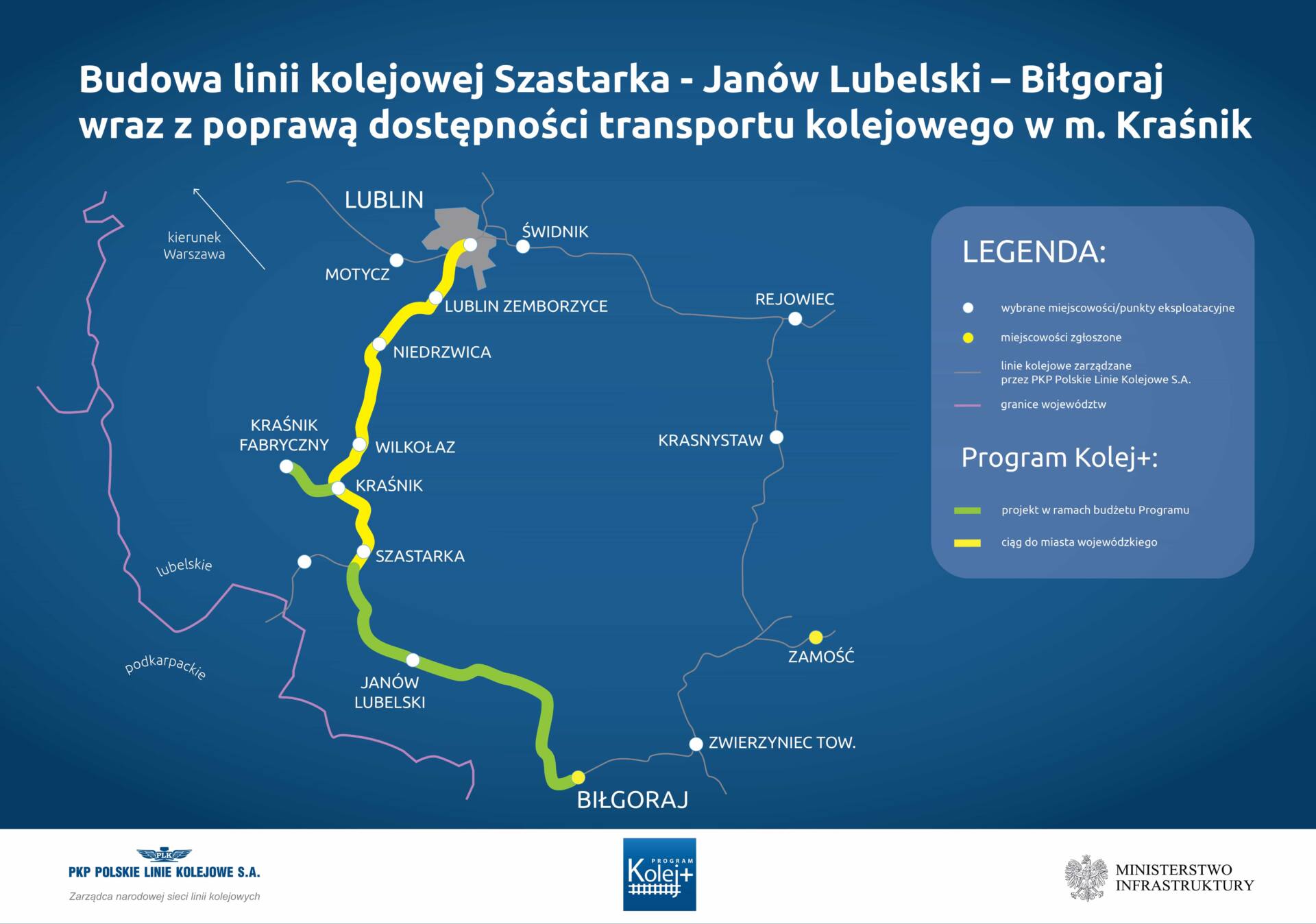 Budowa linii kolejowej Szastarka - Janów Lubelski – Biłgoraj wraz z poprawą dostępności transportu kolejowego w m. Kraśnik

kierunek Warszawa

LUBLIN

ŚWIDNIK

MOTYCZ

LUBLIN ZEMBORZYCE

REJOWIEC

NIEDRZWICA

KRAŚNIK FABRYCZNY

WILKOŁAZ

KRASNYSTAW

KRAŚNIK

SZASTARKA

lubelskie

podkarpackie

JANÓW LUBELSKI

ZAMOŚĆ

ZWIERZYNIEC TOW.

BIŁGORAJ

LEGENDA:

wybrane miejscowości/punkty eksploatacyjne

miejscowości zgłoszone

linie kolejowe zarządzane przez PKP Polskie Linie Kolejowe S.A.

granice województw

Program Kolej+:

projekt w ramach budżetu Programu

ciąg do miasta wojewódzkiego

PLK
PKP POLSKIE LINIE KOLEJOWE S.A.
Zarządca narodowej sieci linii kolejowych

PROGRAM Kolej+

MINISTERSTWO INFRASTRUKTURY